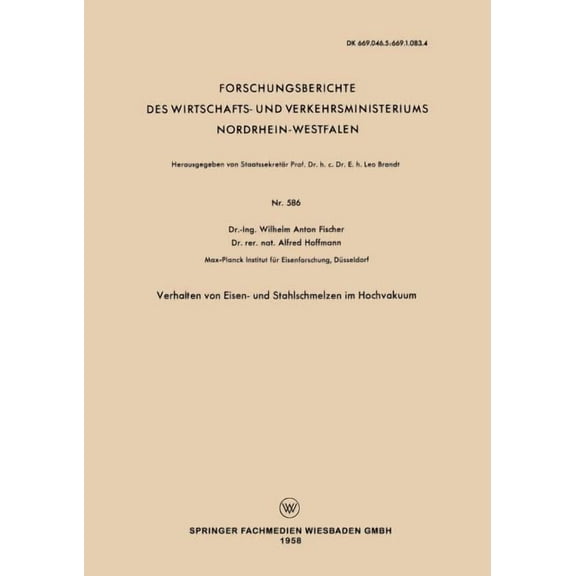 DK 669.046.5:669.1.083.4

FORSCHUNGSBERICHTE
DES WIRTSCHAFTS- UND VERKEHRSMINISTERIUMS
NORDRHEIN-WESTFALEN

Herausgegeben von Staatssekretär Prof. Dr. h. c. Dr. E. h. Leo Brandt

Nr. 586

Dr.-Ing. Wilhelm Anton Fischer
Dr. rer. nat. Alfred Hoffmann
Max-Planck Institut für Eisenforschung, Düsseldorf

Verhalten von Eisen- und Stahlschmelzen im Hochvakuum

SPRINGER FACHMEDIEN WIESBADEN GMBH
1958